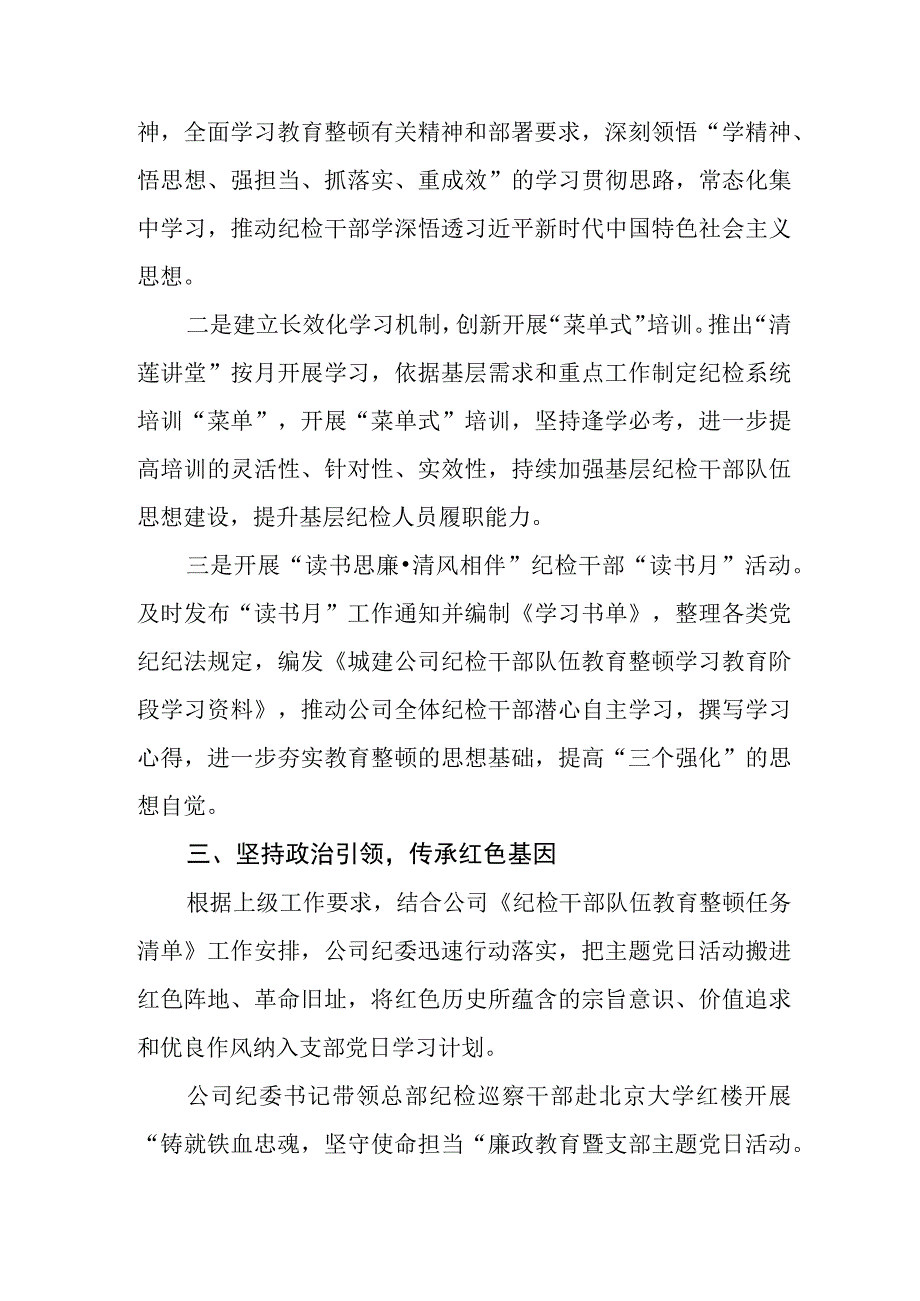 神，全面学习教育整顿有关精神和部署要求，深刻领悟“学精神、悟思想、强担当、抓落实、重成效”的学习贯彻思路，常态化集中学习，推动纪检干部学深悟透习近平新时代中国特色社会主义思想。

二是建立长效化学习机制，创新开展“菜单式”培训。推出“清莲讲堂”按月开展学习，依据基层需求和重点工作制定纪检系统培训“菜单”，开展“菜单式”培训，坚持逢学必考，进一步提高培训的灵活性、针对性、实效性，持续加强基层纪检干部队伍思想建设，提升基层纪检人员履职能力。

三是开展“读书思廉•清风相伴”纪检干部“读书月”活动。及时发布“读书月”工作通知并编制《学习书单》，整理各类党纪纪法规定，编发《城建公司纪检干部队伍教育整顿学习教育阶段学习资料》，推动公司全体纪检干部潜心自主学习，撰写学习心得，进一步夯实教育整顿的思想基础，提高“三个强化”的思想自觉。

三、坚持政治引领，传承红色基因

根据上级工作要求，结合公司《纪检干部队伍教育整顿任务清单》工作安排，公司纪委迅速行动落实，把主题党日活动搬进红色阵地、革命旧址，将红色历史所蕴含的宗旨意识、价值追求和优良作风纳入支部党日学习计划。

公司纪委书记带领总部纪检巡察干部赴北京大学红楼开展“铸就铁血忠魂，坚守使命担当“廉政教育暨支部主题党日活动。